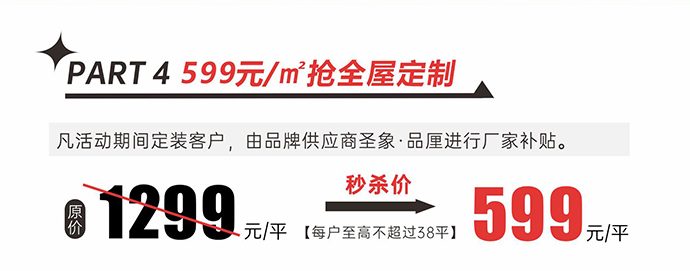 PART 4 599元/㎡抢全屋定制

凡活动期间定装客户，由品牌供应商圣象·品厘进行厂家补贴。

原价 1299 元/平

秒杀价

【每户至高不超过38平】

599 元/平